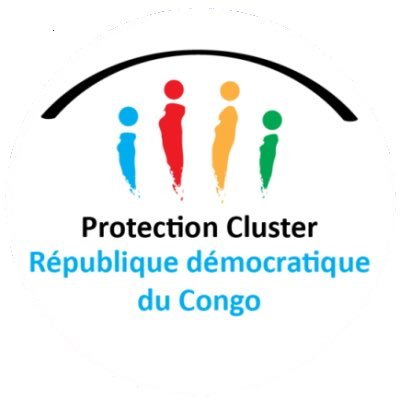 Protection Cluster
République démocratique du Congo